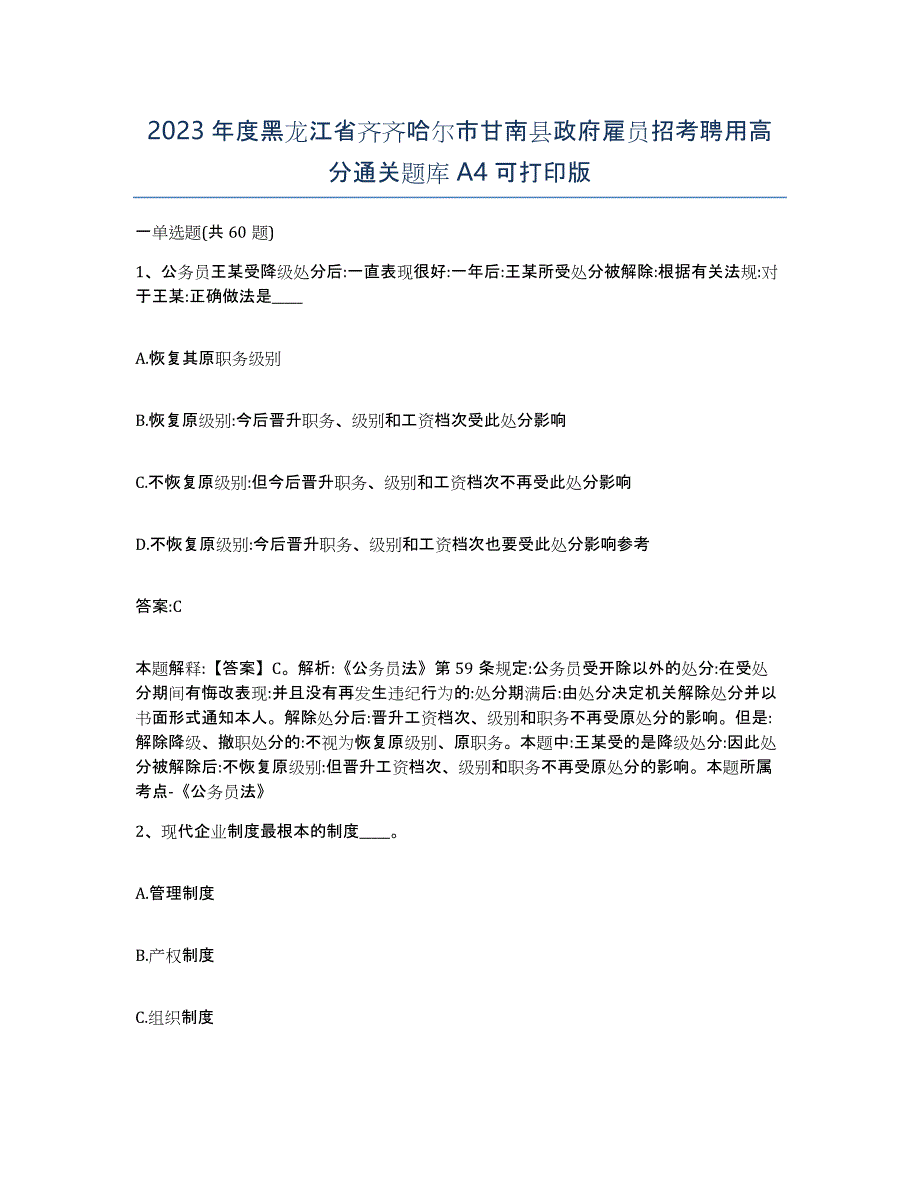 2023年度黑龙江省齐齐哈尔市甘南县政府雇员招考聘用高分通关题库A4可打印版

一单选题(共60题)

1、公务员王某受降级处分后:一直表现很好:一年后:王某所受处分被解除:根据有关法规:对于王某:正确做法是____

A.恢复其原职务级别

B.恢复原级别:今后晋升职务、级别和工资档次受此处分影响

C.不恢复原级别:但今后晋升职务、级别和工资档次不再受此处分影响

D.不恢复原级别:今后晋升职务、级别和工资档次也要受此处分影响参考

答案:C

本题解释:【答案】C。解析:《公务员法》第59条规定:公务员受开除以外的处分:在受处分期间有悔改表现:并且没有再发生违纪行为的:处分期满后:由处分决定机关解除处分并以书面形式通知本人。解除处分后:晋升工资档次、级别和职务不再受原处分的影响。但是:解除降级、撤职处分的:不视为恢复原级别、原职务。本题中:王某受的是降级处分:因此处分被解除后:不恢复原级别:但晋升工资档次、级别和职务不再受原处分的影响。本题所属考点-《公务员法》

2、现代企业制度最根本的制度____。

A.管理制度

B.产权制度

C.组织制度